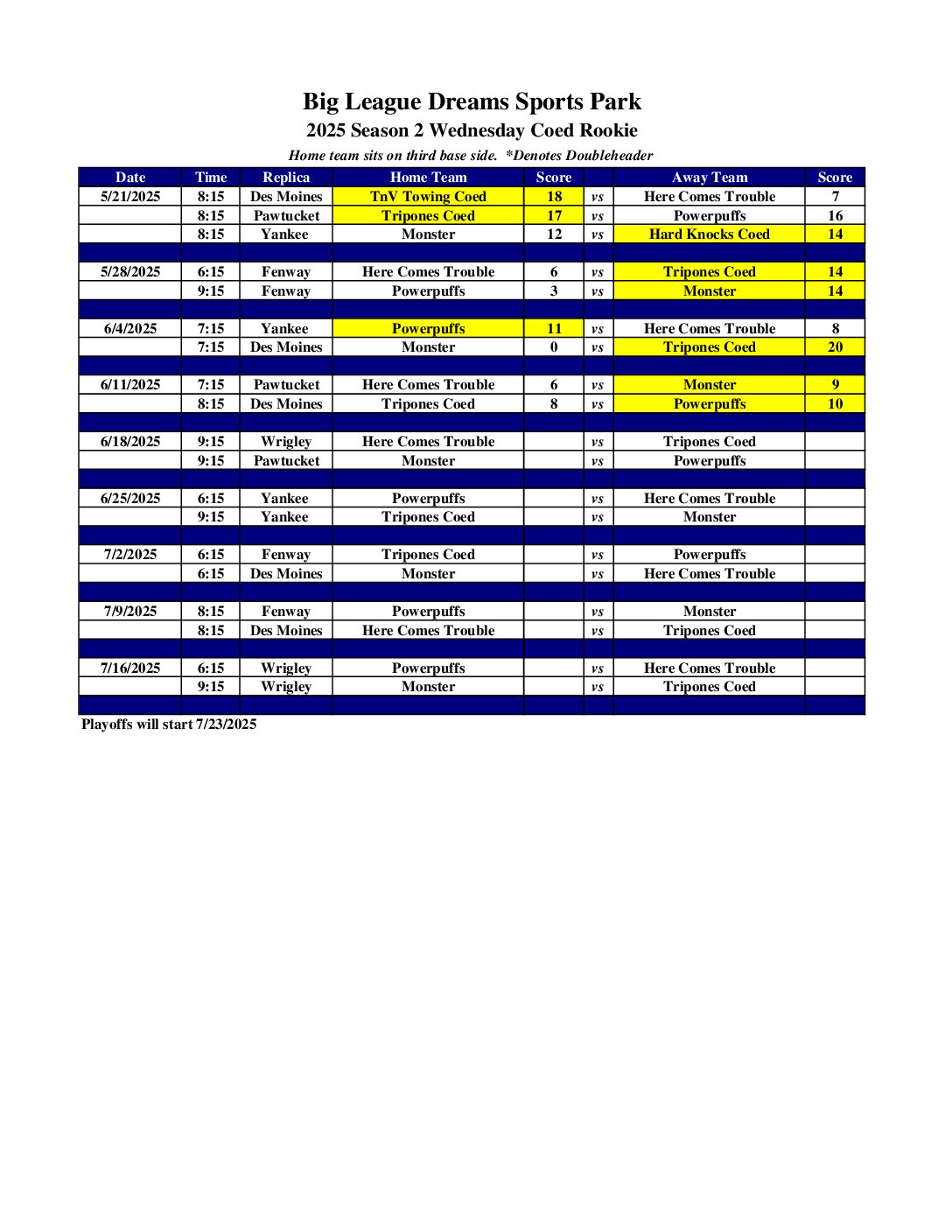 Big League Dreams Sports Park

2025 Season 2 Wednesday Coed Rookie

Home team sits on third base side. *Denotes Doubleheader

| Date | Time | Replica | Home Team | Score | | Away Team | Score |
|---|---|---|---|---|---|---|---|
| 5/21/2025 | 8:15 | Des Moines | TnV Towing Coed | 18 | vs | Here Comes Trouble | 7 |
| | 8:15 | Pawtucket | Tripones Coed | 17 | vs | Powerpuffs | 16 |
| | 8:15 | Yankee | Monster | 12 | vs | Hard Knocks Coed | 14 |
| | | | | | | | |
| 5/28/2025 | 6:15 | Fenway | Here Comes Trouble | 6 | vs | Tripones Coed | 14 |
| | 9:15 | Fenway | Powerpuffs | 3 | vs | Monster | 14 |
| | | | | | | | |
| 6/4/2025 | 7:15 | Yankee | Powerpuffs | 11 | vs | Here Comes Trouble | 8 |
| | 7:15 | Des Moines | Monster | 0 | vs | Tripones Coed | 20 |
| | | | | | | | |
| 6/11/2025 | 7:15 | Pawtucket | Here Comes Trouble | 6 | vs | Monster | 9 |
| | 8:15 | Des Moines | Tripones Coed | 8 | vs | Powerpuffs | 10 |
| | | | | | | | |
| 6/18/2025 | 9:15 | Wrigley | Here Comes Trouble | | vs | Tripones Coed | |
| | 9:15 | Pawtucket | Monster | | vs | Powerpuffs | |
| | | | | | | | |
| 6/25/2025 | 6:15 | Yankee | Powerpuffs | | vs | Here Comes Trouble | |
| | 9:15 | Yankee | Tripones Coed | | vs | Monster | |
| | | | | | | | |
| 7/2/2025 | 6:15 | Fenway | Tripones Coed | | vs | Powerpuffs | |
| | 6:15 | Des Moines | Monster | | vs | Here Comes Trouble | |
| | | | | | | | |
| 7/9/2025 | 8:15 | Fenway | Powerpuffs | | vs | Monster | |
| | 8:15 | Des Moines | Here Comes Trouble | | vs | Tripones Coed | |
| | | | | | | | |
| 7/16/2025 | 6:15 | Wrigley | Powerpuffs | | vs | Here Comes Trouble | |
| | 9:15 | Wrigley | Monster | | vs | Tripones Coed | |
| | | | | | | | |

Playoffs will start 7/23/2025